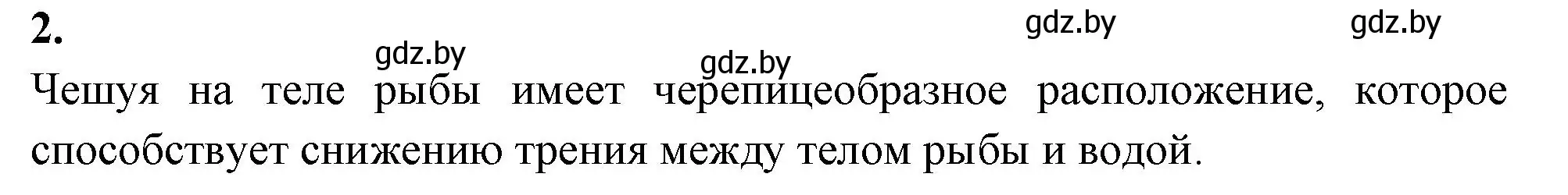 2.

gdz.by gdz.by gdz.by gdz.by

Чешуя на теле рыбы имеет черепицеобразное расположение, которое способствует снижению трения между телом рыбы и водой.